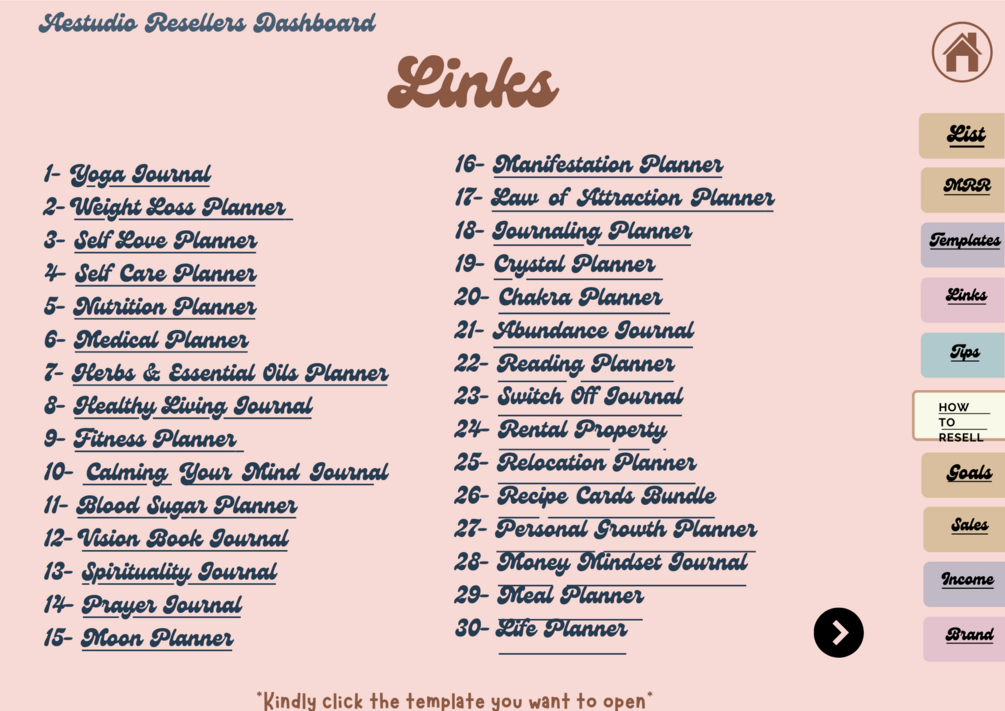 Aestudio Resellers Dashboard

Links

1- Yoga Journal
2- Weight Loss Planner
3- Self Love Planner
4- Self Care Planner
5- Nutrition Planner
6- Medical Planner
7- Herbs & Essential Oils Planner
8- Healthy Living Journal
9- Fitness Planner
10- Calming Your Mind Journal
11- Blood Sugar Planner
12- Vision Book Journal
13- Spirituality Journal
14- Prayer Journal
15- Moon Planner

16- Manifestation Planner
17- Law of Attraction Planner
18- Journaling Planner
19- Crystal Planner
20- Chakra Planner
21- Abundance Journal
22- Reading Planner
23- Switch Off Journal
24- Rental Property
25- Relocation Planner
26- Recipe Cards Bundle
27- Personal Growth Planner
28- Money Mindset Journal
29- Meal Planner
30- Life Planner

List
MRR
Templates
Links
Tips
HOW TO RESELL
Goals
Sales
Income
Brand

*Kindly click the template you want to open*